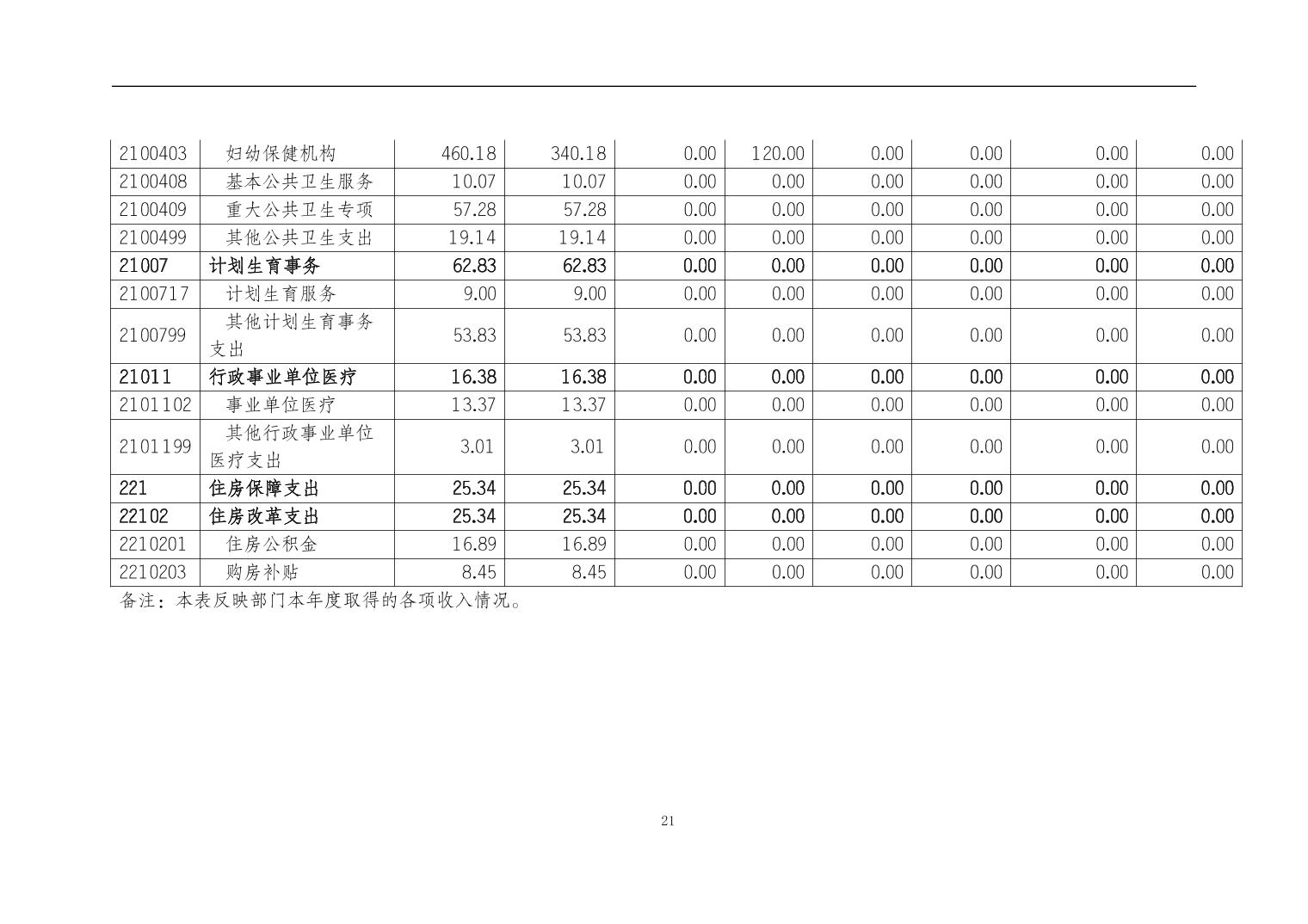 | 2100403 | 妇幼保健机构 | 460.18 | 340.18 | 0.00 | 120.00 | 0.00 | 0.00 | 0.00 | 0.00 |
|---|---|---|---|---|---|---|---|---|---|
| 2100408 | 基本公共卫生服务 | 10.07 | 10.07 | 0.00 | 0.00 | 0.00 | 0.00 | 0.00 | 0.00 |
| 2100409 | 重大公共卫生专项 | 57.28 | 57.28 | 0.00 | 0.00 | 0.00 | 0.00 | 0.00 | 0.00 |
| 2100499 | 其他公共卫生支出 | 19.14 | 19.14 | 0.00 | 0.00 | 0.00 | 0.00 | 0.00 | 0.00 |
| 21007 | 计划生育事务 | 62.83 | 62.83 | 0.00 | 0.00 | 0.00 | 0.00 | 0.00 | 0.00 |
| 2100717 | 计划生育服务 | 9.00 | 9.00 | 0.00 | 0.00 | 0.00 | 0.00 | 0.00 | 0.00 |
| 2100799 | 其他计划生育事务支出 | 53.83 | 53.83 | 0.00 | 0.00 | 0.00 | 0.00 | 0.00 | 0.00 |
| 21011 | 行政事业单位医疗 | 16.38 | 16.38 | 0.00 | 0.00 | 0.00 | 0.00 | 0.00 | 0.00 |
| 2101102 | 事业单位医疗 | 13.37 | 13.37 | 0.00 | 0.00 | 0.00 | 0.00 | 0.00 | 0.00 |
| 2101199 | 其他行政事业单位医疗支出 | 3.01 | 3.01 | 0.00 | 0.00 | 0.00 | 0.00 | 0.00 | 0.00 |
| 221 | 住房保障支出 | 25.34 | 25.34 | 0.00 | 0.00 | 0.00 | 0.00 | 0.00 | 0.00 |
| 22102 | 住房改革支出 | 25.34 | 25.34 | 0.00 | 0.00 | 0.00 | 0.00 | 0.00 | 0.00 |
| 2210201 | 住房公积金 | 16.89 | 16.89 | 0.00 | 0.00 | 0.00 | 0.00 | 0.00 | 0.00 |
| 2210203 | 购房补贴 | 8.45 | 8.45 | 0.00 | 0.00 | 0.00 | 0.00 | 0.00 | 0.00 |

备注：本表反映部门本年度取得的各项收入情况。

21